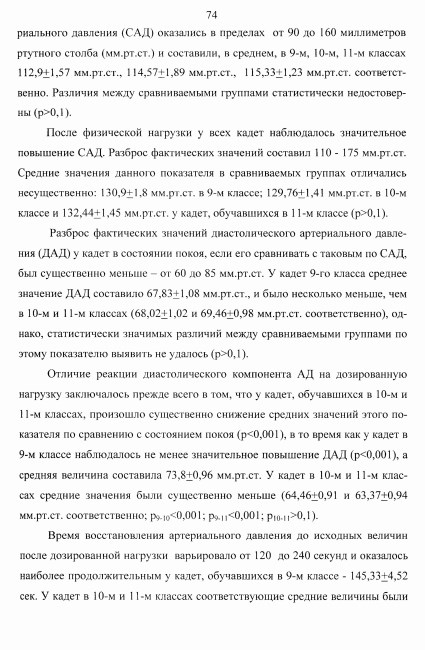 74

риального давления (САД) оказались в пределах от 90 до 160 миллиметров ртутного столба (мм.рт.ст.) и составили, в среднем, в 9-м, 10-м, 11-м классах 112,9$\pm$1,57 мм.рт.ст., 114,57$\pm$1,89 мм.рт.ст., 115,33$\pm$1,23 мм.рт.ст. соответственно. Различия между сравниваемыми группами статистически недостоверны (p>0,1).

После физической нагрузки у всех кадет наблюдалось значительное повышение САД. Разброс фактических значений составил 110 - 175 мм.рт.ст. Средние значения данного показателя в сравниваемых группах отличались несущественно: 130,9$\pm$1,8 мм.рт.ст. в 9-м классе; 129,76$\pm$1,41 мм.рт.ст. в 10-м классе и 132,44$\pm$1,45 мм.рт.ст. у кадет, обучавшихся в 11-м классе (p>0,1).

Разброс фактических значений диастолического артериального давления (ДАД) у кадет в состоянии покоя, если его сравнивать с таковым по САД, был существенно меньше – от 60 до 85 мм.рт.ст. У кадет 9-го класса среднее значение ДАД составило 67,83$\pm$1,08 мм.рт.ст., и было несколько меньше, чем в 10-м и 11-м классах (68,02$\pm$1,02 и 69,46$\pm$0,98 мм.рт.ст. соответственно), однако, статистически значимых различий между сравниваемыми группами по этому показателю выявить не удалось (p>0,1).

Отличие реакции диастолического компонента АД на дозированную нагрузку заключалось прежде всего в том, что у кадет, обучавшихся в 10-м и 11-м классах, произошло существенно снижение средних значений этого показателя по сравнению с состоянием покоя (p<0,001), в то время как у кадет в 9-м классе наблюдалось не менее значительное повышение ДАД (p<0,001), а средняя величина составила 73,8$\pm$0,96 мм.рт.ст. У кадет в 10-м и 11-м классах средние значения были существенно меньше (64,46$\pm$0,91 и 63,37$\pm$0,94 мм.рт.ст. соответственно; $p_{9-10}$<0,001; $p_{9-11}$<0,001; $p_{10-11}$>0,1).

Время восстановления артериального давления до исходных величин после дозированной нагрузки варьировало от 120 до 240 секунд и оказалось наиболее продолжительным у кадет, обучавшихся в 9-м классе - 145,33$\pm$4,52 сек. У кадет в 10-м и 11-м классах соответствующие средние величины были